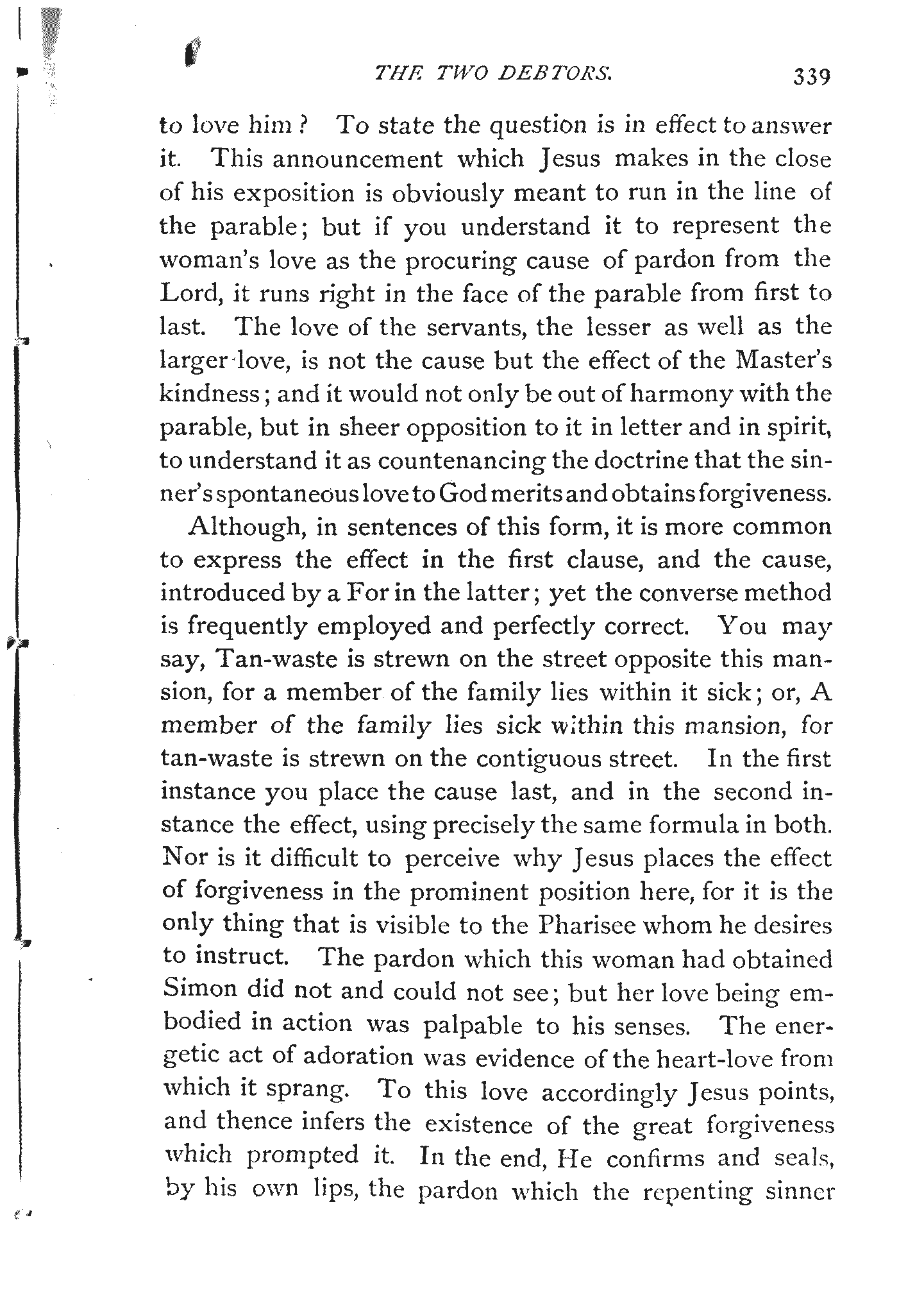 THE TWO DEBTORS. 339

to love him? To state the question is in effect to answer it. This announcement which Jesus makes in the close of his exposition is obviously meant to run in the line of the parable; but if you understand it to represent the woman's love as the procuring cause of pardon from the Lord, it runs right in the face of the parable from first to last. The love of the servants, the lesser as well as the larger love, is not the cause but the effect of the Master's kindness; and it would not only be out of harmony with the parable, but in sheer opposition to it in letter and in spirit, to understand it as countenancing the doctrine that the sinner's spontaneous love to God merits and obtains forgiveness.

Although, in sentences of this form, it is more common to express the effect in the first clause, and the cause, introduced by a For in the latter; yet the converse method is frequently employed and perfectly correct. You may say, Tan-waste is strewn on the street opposite this mansion, for a member of the family lies within it sick; or, A member of the family lies sick within this mansion, for tan-waste is strewn on the contiguous street. In the first instance you place the cause last, and in the second instance the effect, using precisely the same formula in both. Nor is it difficult to perceive why Jesus places the effect of forgiveness in the prominent position here, for it is the only thing that is visible to the Pharisee whom he desires to instruct. The pardon which this woman had obtained Simon did not and could not see; but her love being embodied in action was palpable to his senses. The energetic act of adoration was evidence of the heart-love from which it sprang. To this love accordingly Jesus points, and thence infers the existence of the great forgiveness which prompted it. In the end, He confirms and seals, by his own lips, the pardon which the repenting sinner